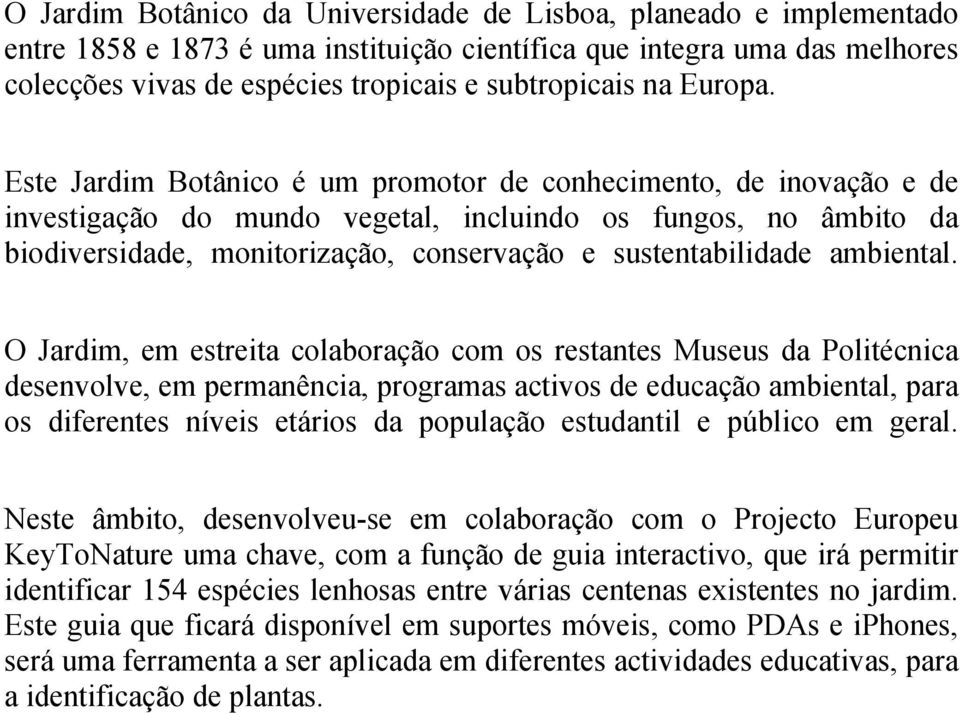 O Jardim Botânico da Universidade de Lisboa, planeado e implementado entre 1858 e 1873 é uma instituição científica que integra uma das melhores colecções vivas de espécies tropicais e subtropicais na Europa.

Este Jardim Botânico é um promotor de conhecimento, de inovação e de investigação do mundo vegetal, incluindo os fungos, no âmbito da biodiversidade, monitorização, conservação e sustentabilidade ambiental.

O Jardim, em estreita colaboração com os restantes Museus da Politécnica desenvolve, em permanência, programas activos de educação ambiental, para os diferentes níveis etários da população estudantil e público em geral.

Neste âmbito, desenvolveu-se em colaboração com o Projecto Europeu KeyToNature uma chave, com a função de guia interactivo, que irá permitir identificar 154 espécies lenhosas entre várias centenas existentes no jardim. Este guia que ficará disponível em suportes móveis, como PDAs e iPhones, será uma ferramenta a ser aplicada em diferentes actividades educativas, para a identificação de plantas.